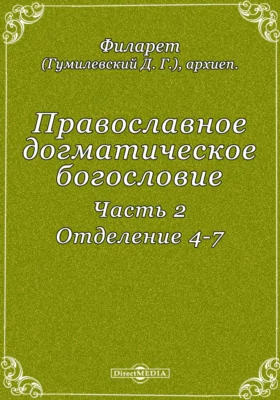 Филарет
(Гумилевский Д. Г.), архиеп.

Православное догматическое богословие

Часть 2
Отделение 4-7

DirectMEDIA